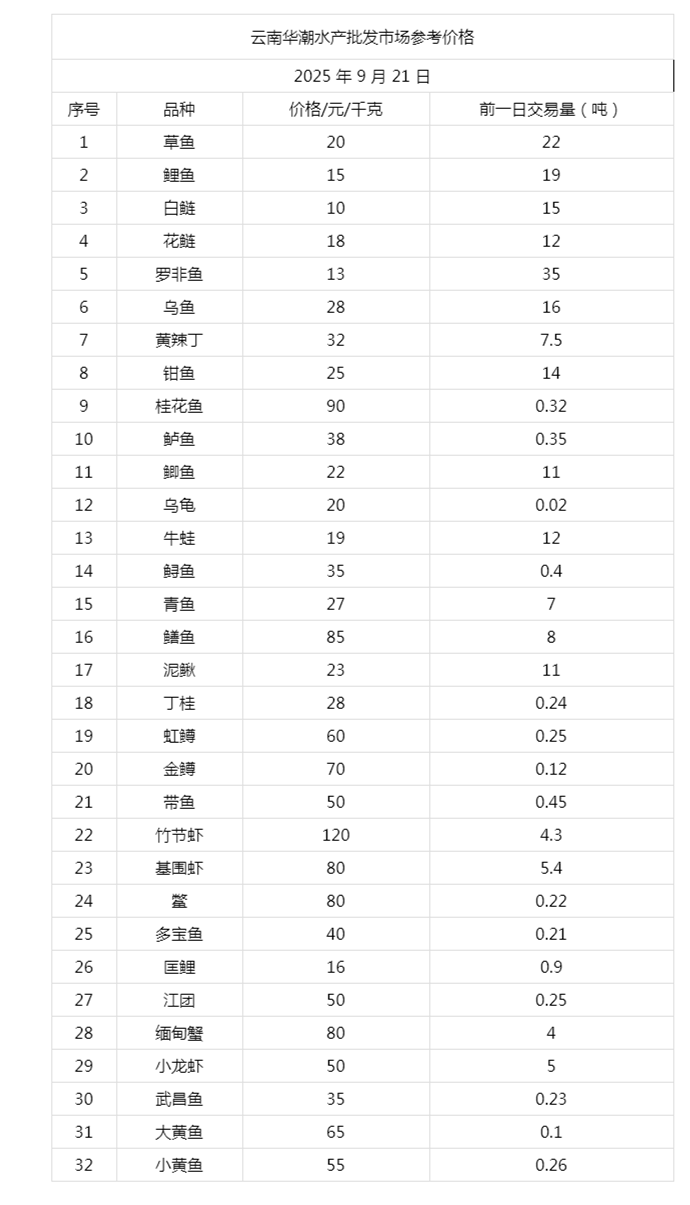 云南华潮水产批发市场参考价格

2025 年 9 月 21 日

| 序号 | 品种 | 价格/元/千克 | 前一日交易量（吨） |
|---|---|---|---|
| 1 | 草鱼 | 20 | 22 |
| 2 | 鲤鱼 | 15 | 19 |
| 3 | 白鲢 | 10 | 15 |
| 4 | 花鲢 | 18 | 12 |
| 5 | 罗非鱼 | 13 | 35 |
| 6 | 乌鱼 | 28 | 16 |
| 7 | 黄辣丁 | 32 | 7.5 |
| 8 | 钳鱼 | 25 | 14 |
| 9 | 桂花鱼 | 90 | 0.32 |
| 10 | 鲈鱼 | 38 | 0.35 |
| 11 | 鲫鱼 | 22 | 11 |
| 12 | 乌龟 | 20 | 0.02 |
| 13 | 牛蛙 | 19 | 12 |
| 14 | 鲟鱼 | 35 | 0.4 |
| 15 | 青鱼 | 27 | 7 |
| 16 | 鳝鱼 | 85 | 8 |
| 17 | 泥鳅 | 23 | 11 |
| 18 | 丁桂 | 28 | 0.24 |
| 19 | 虹鳟 | 60 | 0.25 |
| 20 | 金鳟 | 70 | 0.12 |
| 21 | 带鱼 | 50 | 0.45 |
| 22 | 竹节虾 | 120 | 4.3 |
| 23 | 基围虾 | 80 | 5.4 |
| 24 | 鳖 | 80 | 0.22 |
| 25 | 多宝鱼 | 40 | 0.21 |
| 26 | 匡鲤 | 16 | 0.9 |
| 27 | 江团 | 50 | 0.25 |
| 28 | 缅甸蟹 | 80 | 4 |
| 29 | 小龙虾 | 50 | 5 |
| 30 | 武昌鱼 | 35 | 0.23 |
| 31 | 大黄鱼 | 65 | 0.1 |
| 32 | 小黄鱼 | 55 | 0.26 |